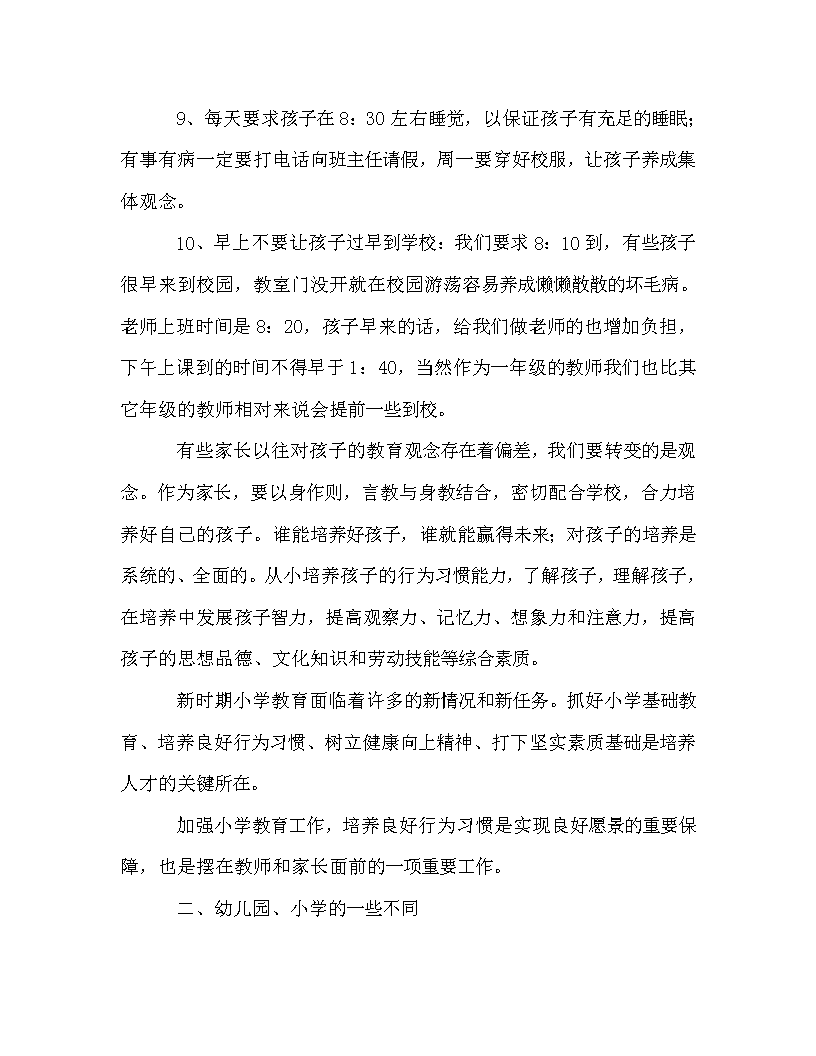 9、每天要求孩子在8：30左右睡觉，以保证孩子有充足的睡眠;有事有病一定要打电话向班主任请假，周一要穿好校服，让孩子养成集体观念。

10、早上不要让孩子过早到学校：我们要求8：10到，有些孩子很早来到校园，教室门没开就在校园游荡容易养成懒懒散散的坏毛病。老师上班时间是8：20，孩子早来的话，给我们做老师的也增加负担，下午上课到的时间不得早于1：40，当然作为一年级的教师我们也比其它年级的教师相对来说会提前一些到校。

有些家长以往对孩子的教育观念存在着偏差，我们要转变的是观念。作为家长，要以身作则，言教与身教结合，密切配合学校，合力培养好自己的孩子。谁能培养好孩子，谁就能赢得未来;对孩子的培养是系统的、全面的。从小培养孩子的行为习惯能力，了解孩子，理解孩子，在培养中发展孩子智力，提高观察力、记忆力、想象力和注意力，提高孩子的思想品德、文化知识和劳动技能等综合素质。

新时期小学教育面临着许多的新情况和新任务。抓好小学基础教育、培养良好行为习惯、树立健康向上精神、打下坚实素质基础是培养人才的关键所在。

加强小学教育工作，培养良好行为习惯是实现良好愿景的重要保障，也是摆在教师和家长面前的一项重要工作。

二、幼儿园、小学的一些不同